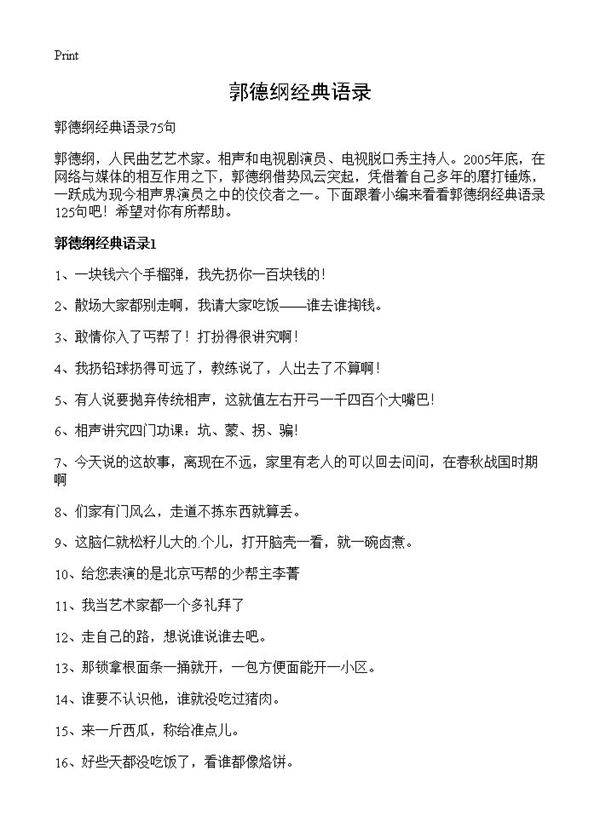 Print

郭德纲经典语录

郭德纲经典语录75句

郭德纲，人民曲艺艺术家。相声和电视剧演员、电视脱口秀主持人。2005年底，在网络与媒体的相互作用之下，郭德纲借势风云突起，凭借着自己多年的磨打锤炼，一跃成为现今相声界演员之中的佼佼者之一。下面跟着小编来看看郭德纲经典语录125句吧！希望对你有所帮助。

郭德纲经典语录1

1、一块钱六个手榴弹，我先扔你一百块钱的！

2、散场大家都别走啊，我请大家吃饭——谁去谁掏钱。

3、敢情你入了丐帮了！打扮得很讲究啊！

4、我扔铅球扔得可远了，教练说了，人出去了不算啊！

5、有人说要抛弃传统相声，这就值左右开弓一千四百个大嘴巴！

6、相声讲究四门功课：坑、蒙、拐、骗！

7、今天说的这故事，离现在不远，家里有老人的可以回去问问，在春秋战国时期啊

8、们家有门风么，走道不拣东西就算丢。

9、这脑仁就松籽儿大的.个儿，打开脑壳一看，就一碗卤煮。

10、给您表演的是北京丐帮的少帮主李菁

11、我当艺术家都一个多礼拜了

12、走自己的路，想说谁说谁去吧。

13、那锁拿根面条一捅就开，一包方便面能开一小区。

14、谁要不认识他，谁就没吃过猪肉。

15、来一斤西瓜，称给谁点儿。

16、好些天都没吃饭了，看谁都像烙饼。